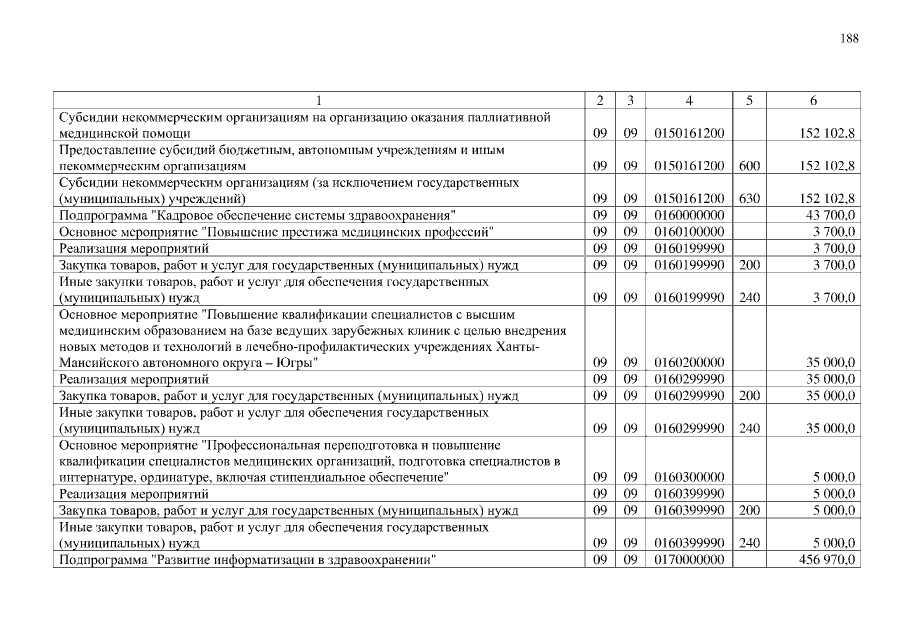 188

| 1 | 2 | 3 | 4 | 5 | 6 |
|---|---|---|---|---|---|
| Субсидии некоммерческим организациям на организацию оказания паллиативной медицинской помощи | 09 | 09 | 0150161200 | | 152 102,8 |
| Предоставление субсидий бюджетным, автономным учреждениям и иным некоммерческим организациям | 09 | 09 | 0150161200 | 600 | 152 102,8 |
| Субсидии некоммерческим организациям (за исключением государственных (муниципальных) учреждений) | 09 | 09 | 0150161200 | 630 | 152 102,8 |
| Подпрограмма "Кадровое обеспечение системы здравоохранения" | 09 | 09 | 0160000000 | | 43 700,0 |
| Основное мероприятие "Повышение престижа медицинских профессий" | 09 | 09 | 0160100000 | | 3 700,0 |
| Реализация мероприятий | 09 | 09 | 0160199990 | | 3 700,0 |
| Закупка товаров, работ и услуг для государственных (муниципальных) нужд | 09 | 09 | 0160199990 | 200 | 3 700,0 |
| Иные закупки товаров, работ и услуг для обеспечения государственных (муниципальных) нужд | 09 | 09 | 0160199990 | 240 | 3 700,0 |
| Основное мероприятие "Повышение квалификации специалистов с высшим медицинским образованием на базе ведущих зарубежных клиник с целью внедрения новых методов и технологий в лечебно-профилактических учреждениях Ханты-Мансийского автономного округа – Югры" | 09 | 09 | 0160200000 | | 35 000,0 |
| Реализация мероприятий | 09 | 09 | 0160299990 | | 35 000,0 |
| Закупка товаров, работ и услуг для государственных (муниципальных) нужд | 09 | 09 | 0160299990 | 200 | 35 000,0 |
| Иные закупки товаров, работ и услуг для обеспечения государственных (муниципальных) нужд | 09 | 09 | 0160299990 | 240 | 35 000,0 |
| Основное мероприятие "Профессиональная переподготовка и повышение квалификации специалистов медицинских организаций, подготовка специалистов в интернатуре, ординатуре, включая стипендиальное обеспечение" | 09 | 09 | 0160300000 | | 5 000,0 |
| Реализация мероприятий | 09 | 09 | 0160399990 | | 5 000,0 |
| Закупка товаров, работ и услуг для государственных (муниципальных) нужд | 09 | 09 | 0160399990 | 200 | 5 000,0 |
| Иные закупки товаров, работ и услуг для обеспечения государственных (муниципальных) нужд | 09 | 09 | 0160399990 | 240 | 5 000,0 |
| Подпрограмма "Развитие информатизации в здравоохранении" | 09 | 09 | 0170000000 | | 456 970,0 |